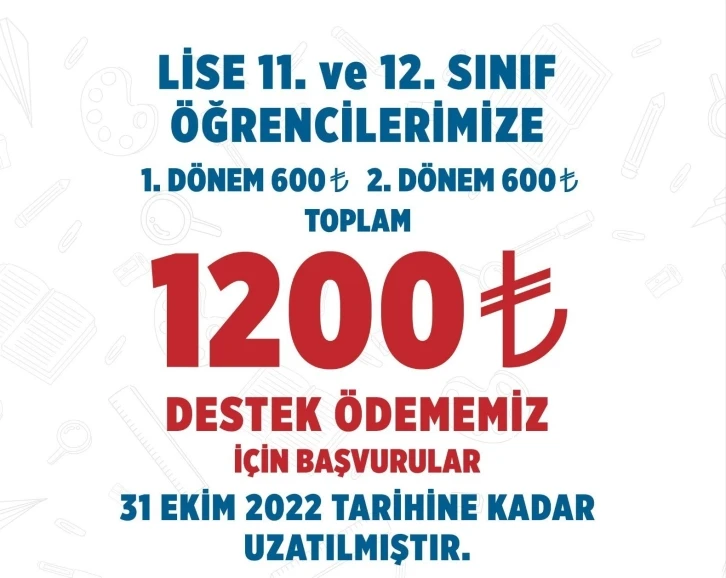 LİSE 11. ve 12. SINIF ÖĞRENCİLERİMİZE

1. DÖNEM 600₺ 2. DÖNEM 600₺

TOPLAM

1200₺

DESTEK ÖDEMEMİZ

İÇİN BAŞVURULAR

31 EKİM 2022 TARİHİNE KADAR UZATILMIŞTIR.